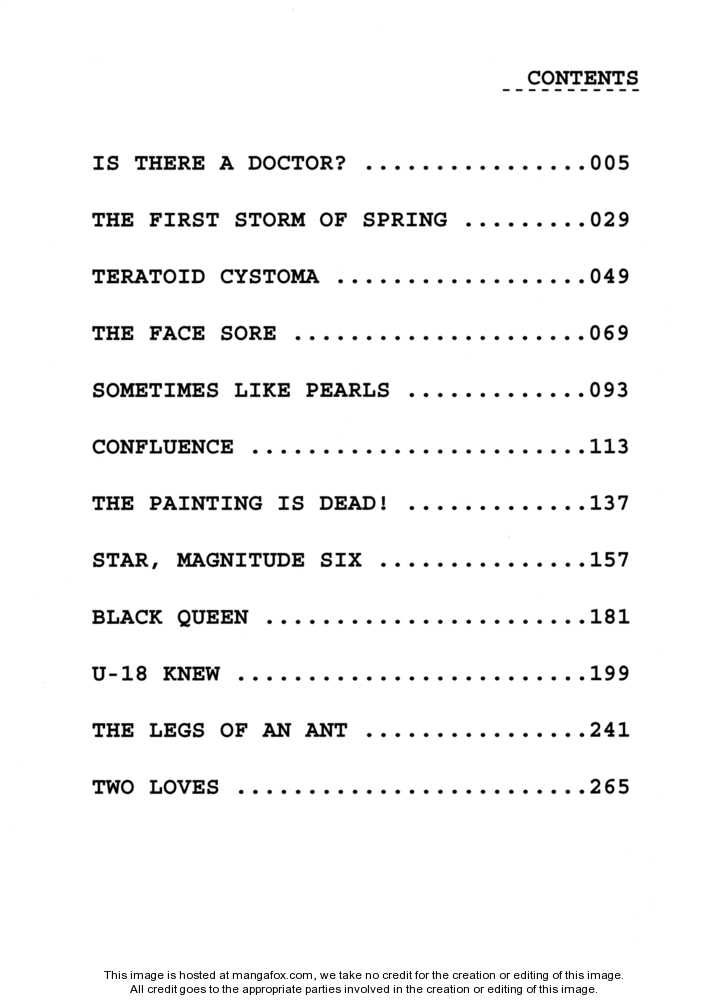 CONTENTS

IS THERE A DOCTOR? ................005

THE FIRST STORM OF SPRING .........029

TERATOID CYSTOMA ..................049

THE FACE SORE .....................069

SOMETIMES LIKE PEARLS .............093

CONFLUENCE ........................113

THE PAINTING IS DEAD! .............137

STAR, MAGNITUDE SIX ...............157

BLACK QUEEN .......................181

U-18 KNEW .........................199

THE LEGS OF AN ANT ................241

TWO LOVES .........................265

This image is hosted at mangafox.com, we take no credit for the creation or editing of this image. All credit goes to the appropriate parties involved in the creation or editing of this image.